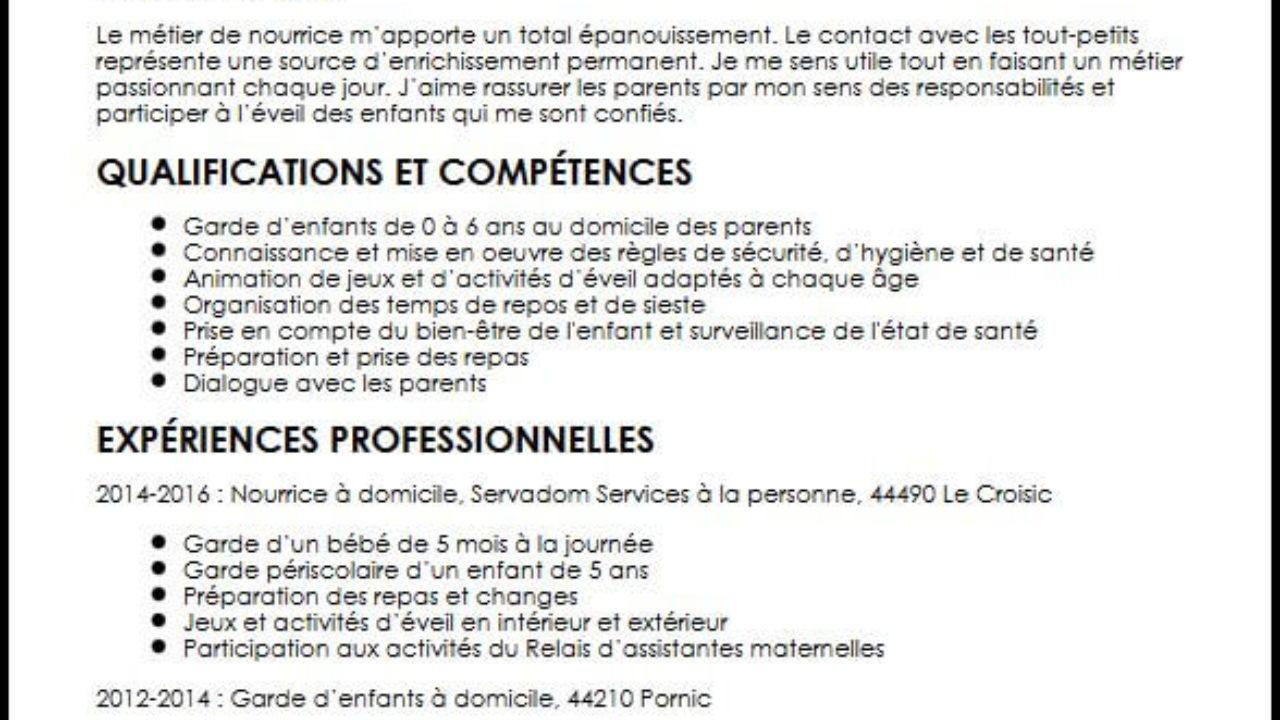 Le métier de nourrice m'apporte un total épanouissement. Le contact avec les tout-petits représente une source d'enrichissement permanent. Je me sens utile tout en faisant un métier passionnant chaque jour. J'aime rassurer les parents par mon sens des responsabilités et participer à l'éveil des enfants qui me sont confiés.

QUALIFICATIONS ET COMPÉTENCES

- Garde d'enfants de 0 à 6 ans au domicile des parents
- Connaissance et mise en oeuvre des règles de sécurité, d'hygiène et de santé
- Animation de jeux et d'activités d'éveil adaptés à chaque âge
- Organisation des temps de repos et de sieste
- Prise en compte du bien-être de l'enfant et surveillance de l'état de santé
- Préparation et prise des repas
- Dialogue avec les parents

EXPÉRIENCES PROFESSIONNELLES

2014-2016 : Nourrice à domicile, Servadom Services à la personne, 44490 Le Croisic

- Garde d'un bébé de 5 mois à la journée
- Garde périscolaire d'un enfant de 5 ans
- Préparation des repas et changes
- Jeux et activités d'éveil en intérieur et extérieur
- Participation aux activités du Relais d'assistantes maternelles

2012-2014 : Garde d'enfants à domicile, 44210 Pornic